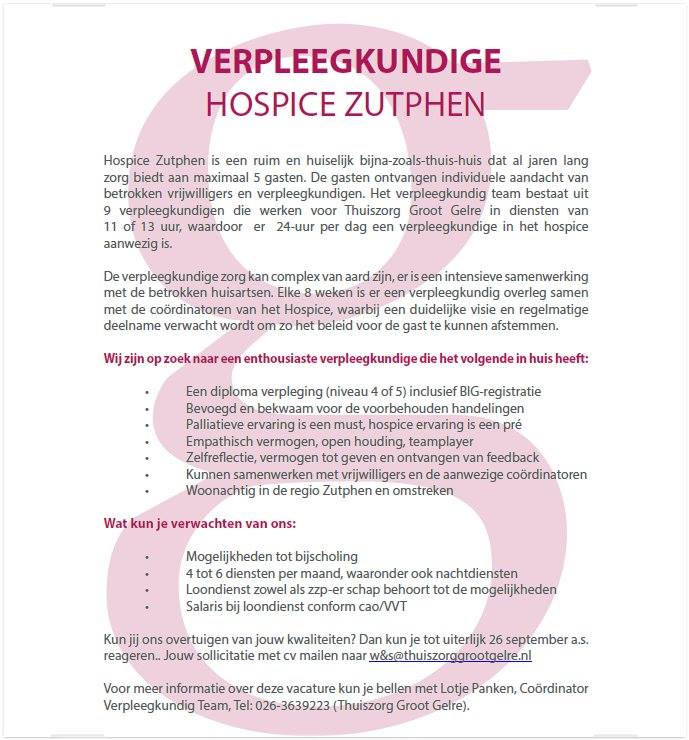 VERPLEEGKUNDIGE
HOSPICE ZUTPHEN

Hospice Zutphen is een ruim en huiselijk bijna-zoals-thuis-huis dat al jaren lang zorg biedt aan maximaal 5 gasten. De gasten ontvangen individuele aandacht van betrokken vrijwilligers en verpleegkundigen. Het verpleegkundig team bestaat uit 9 verpleegkundigen die werken voor Thuiszorg Groot Gelre in diensten van 11 of 13 uur, waardoor er 24-uur per dag een verpleegkundige in het hospice aanwezig is.

De verpleegkundige zorg kan complex van aard zijn, er is een intensieve samenwerking met de betrokken huisartsen. Elke 8 weken is er een verpleegkundig overleg samen met de coördinatoren van het Hospice, waarbij een duidelijke visie en regelmatige deelname verwacht wordt om zo het beleid voor de gast te kunnen afstemmen.

Wij zijn op zoek naar een enthousiaste verpleegkundige die het volgende in huis heeft:

• Een diploma verpleging (niveau 4 of 5) inclusief BIG-registratie
• Bevoegd en bekwaam voor de voorbehouden handelingen
• Palliatieve ervaring is een must, hospice ervaring is een pré
• Empathisch vermogen, open houding, teamplayer
• Zelfreflectie, vermogen tot geven en ontvangen van feedback
• Kunnen samenwerken met vrijwilligers en de aanwezige coördinatoren
• Woonachtig in de regio Zutphen en omstreken

Wat kun je verwachten van ons:

• Mogelijkheden tot bijscholing
• 4 tot 6 diensten per maand, waaronder ook nachtdiensten
• Loondienst zowel als zzp-er schap behoort tot de mogelijkheden
• Salaris bij loondienst conform cao/VVT

Kun jij ons overtuigen van jouw kwaliteiten? Dan kun je tot uiterlijk 26 september a.s. reageren.. Jouw sollicitatie met cv mailen naar w&s@thuiszorggrootgelre.nl

Voor meer informatie over deze vacature kun je bellen met Lotje Panken, Coördinator Verpleegkundig Team, Tel: 026-3639223 (Thuiszorg Groot Gelre).